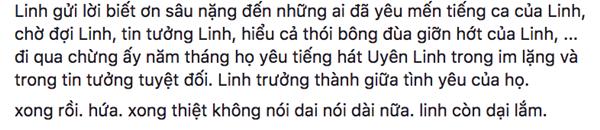 Linh gửi lời biết ơn sâu nặng đến những ai đã yêu mến tiếng ca của Linh, chờ đợi Linh, tin tưởng Linh, hiểu cả thói bông đùa giỡn hớt của Linh, ... đi qua chừng ấy năm tháng họ yêu tiếng hát Uyên Linh trong im lặng và trong tin tưởng tuyệt đối. Linh trưởng thành giữa tình yêu của họ.

xong rồi. hứa. xong thiệt không nói dai nói dài nữa. linh còn dại lắm.